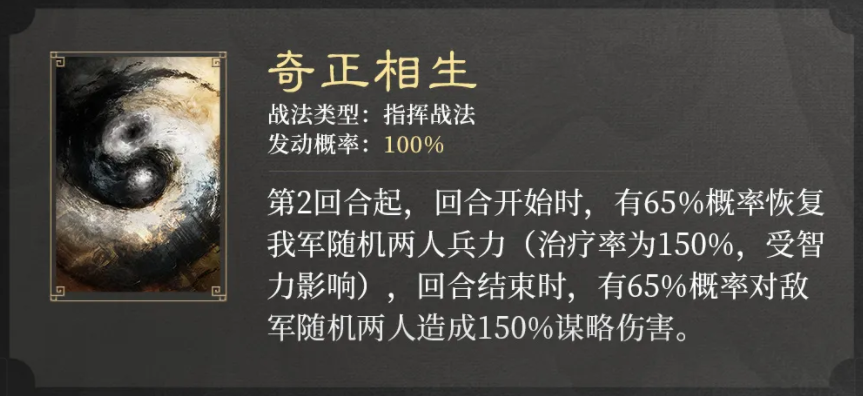 奇正相生
战法类型：指挥战法
发动概率：100%

第2回合起，回合开始时，有65%概率恢复我军随机两人兵力（治疗率为150%，受智力影响），回合结束时，有65%概率对敌军随机两人造成150%谋略伤害。